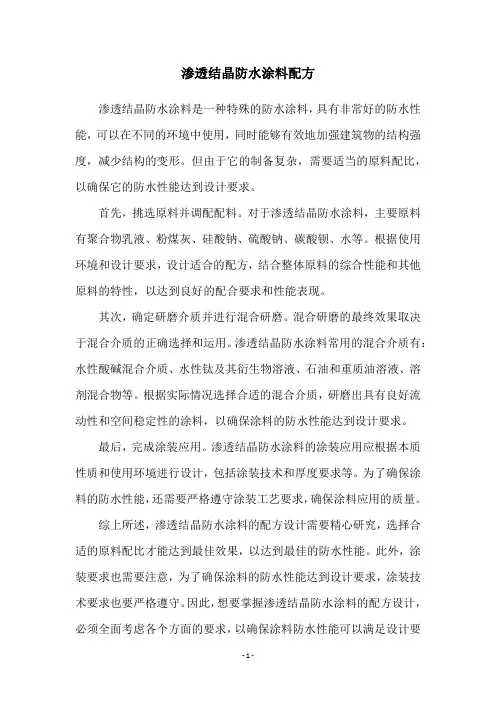 渗透结晶防水涂料配方

渗透结晶防水涂料是一种特殊的防水涂料，具有非常好的防水性能，可以在不同的环境中使用，同时能够有效地加强建筑物的结构强度，减少结构的变形。但由于它的制备复杂，需要适当的原料配比，以确保它的防水性能达到设计要求。

首先，挑选原料并调配配料。对于渗透结晶防水涂料，主要原料有聚合物乳液、粉煤灰、硅酸钠、硫酸钠、碳酸钡、水等。根据使用环境和设计要求，设计适合的配方，结合整体原料的综合性能和其他原料的特性，以达到良好的配合要求和性能表现。

其次，确定研磨介质并进行混合研磨。混合研磨的最终效果取决于混合介质的正确选择和运用。渗透结晶防水涂料常用的混合介质有：水性酸碱混合介质、水性钛及其衍生物溶液、石油和重质油溶液、溶剂混合物等。根据实际情况选择合适的混合介质，研磨出具有良好流动性和空间稳定性的涂料，以确保涂料的防水性能达到设计要求。

最后，完成涂装应用。渗透结晶防水涂料的涂装应用应根据本质性质和使用环境进行设计，包括涂装技术和厚度要求等。为了确保涂料的防水性能，还需要严格遵守涂装工艺要求，确保涂料应用的质量。

综上所述，渗透结晶防水涂料的配方设计需要精心研究，选择合适的原料配比才能达到最佳效果，以达到最佳的防水性能。此外，涂装要求也需要注意，为了确保涂料的防水性能达到设计要求，涂装技术要求也要严格遵守。因此，想要掌握渗透结晶防水涂料的配方设计，必须全面考虑各个方面的要求，以确保涂料防水性能可以满足设计要

- 1 -